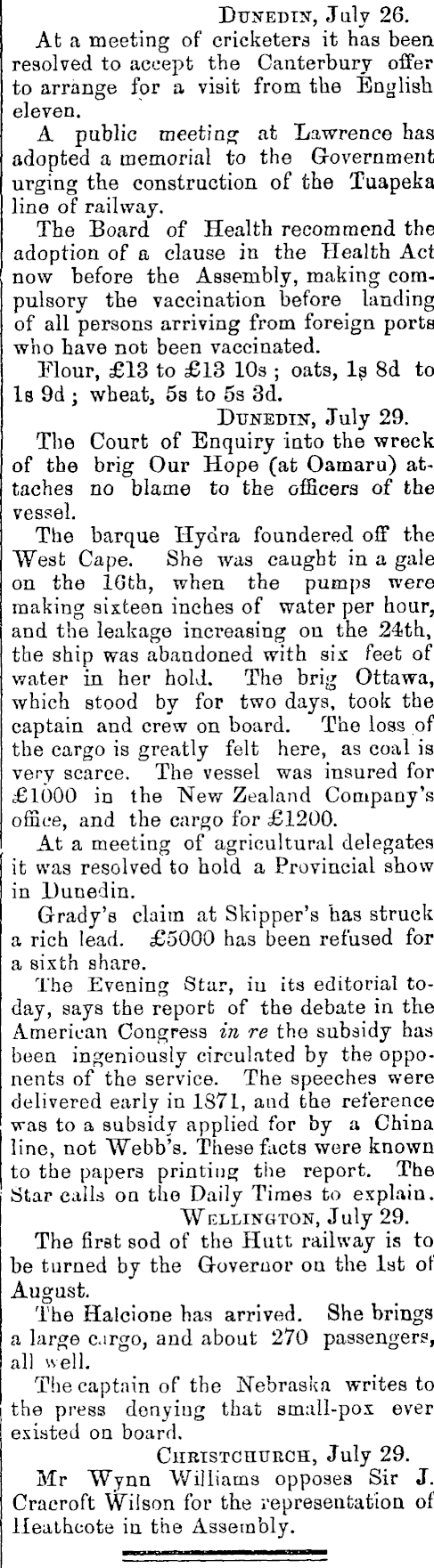 Dunedin, July 26.

At a meeting of cricketers it has been resolved to accept the Canterbury offer to arrange for a visit from the English eleven.

A public meeting at Lawrence has adopted a memorial to the Government urging the construction of the Tuapeka line of railway.

The Board of Health recommend the adoption of a clause in the Health Act now before the Assembly, making compulsory the vaccination before landing of all persons arriving from foreign ports who have not been vaccinated.

Flour, £13 to £13 10s; oats, 1s 8d to 1s 9d; wheat, 5s to 5s 3d.

Dunedin, July 29.

The Court of Enquiry into the wreck of the brig Our Hope (at Oamaru) attaches no blame to the officers of the vessel.

The barque Hydra foundered off the West Cape. She was caught in a gale on the 16th, when the pumps were making sixteen inches of water per hour, and the leakage increasing on the 24th, the ship was abandoned with six feet of water in her hold. The brig Ottawa, which stood by for two days, took the captain and crew on board. The loss of the cargo is greatly felt here, as coal is very scarce. The vessel was insured for £1000 in the New Zealand Company's office, and the cargo for £1200.

At a meeting of agricultural delegates it was resolved to hold a Provincial show in Dunedin.

Grady's claim at Skipper's has struck a rich lead. £5000 has been refused for a sixth share.

The Evening Star, in its editorial today, says the report of the debate in the American Congress in re the subsidy has been ingeniously circulated by the opponents of the service. The speeches were delivered early in 1871, and the reference was to a subsidy applied for by a China line, not Webb's. These facts were known to the papers printing the report. The Star calls on the Daily Times to explain.

Wellington, July 29.

The first sod of the Hutt railway is to be turned by the Governor on the 1st of August.

The Halcione has arrived. She brings a large cargo, and about 270 passengers, all well.

The captain of the Nebraska writes to the press denying that small-pox ever existed on board.

Christchurch, July 29.

Mr Wynn Williams opposes Sir J. Cracroft Wilson for the representation of Heathcote in the Assembly.